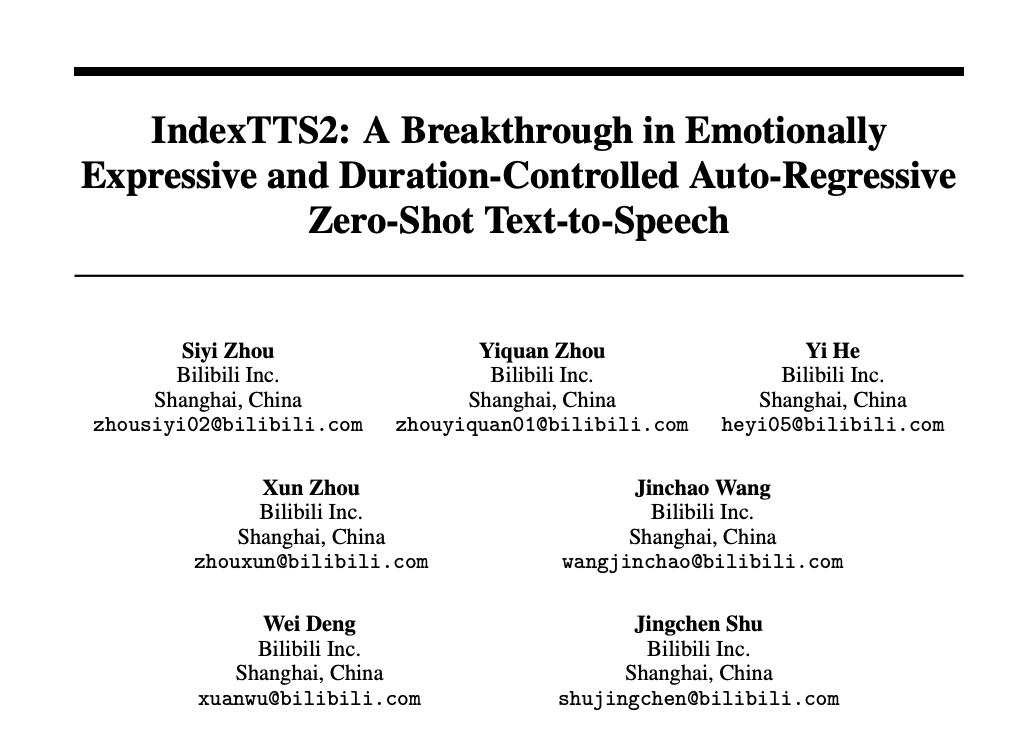 IndexTTS2: A Breakthrough in Emotionally Expressive and Duration-Controlled Auto-Regressive Zero-Shot Text-to-Speech

Siyi Zhou
Bilibili Inc.
Shanghai, China
zhousiyi02@bilibili.com

Yiquan Zhou
Bilibili Inc.
Shanghai, China
zhouyiquan01@bilibili.com

Yi He
Bilibili Inc.
Shanghai, China
heyi05@bilibili.com

Xun Zhou
Bilibili Inc.
Shanghai, China
zhouxun@bilibili.com

Jinchao Wang
Bilibili Inc.
Shanghai, China
wangjinchao@bilibili.com

Wei Deng
Bilibili Inc.
Shanghai, China
xuanwu@bilibili.com

Jingchen Shu
Bilibili Inc.
Shanghai, China
shujingchen@bilibili.com